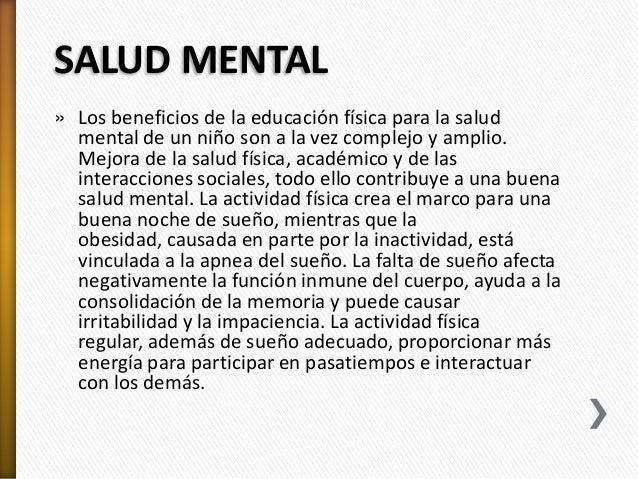 SALUD MENTAL

» Los beneficios de la educación física para la salud mental de un niño son a la vez complejo y amplio. Mejora de la salud física, académico y de las interacciones sociales, todo ello contribuye a una buena salud mental. La actividad física crea el marco para una buena noche de sueño, mientras que la obesidad, causada en parte por la inactividad, está vinculada a la apnea del sueño. La falta de sueño afecta negativamente la función inmune del cuerpo, ayuda a la consolidación de la memoria y puede causar irritabilidad y la impaciencia. La actividad física regular, además de sueño adecuado, proporcionar más energía para participar en pasatiempos e interactuar con los demás.